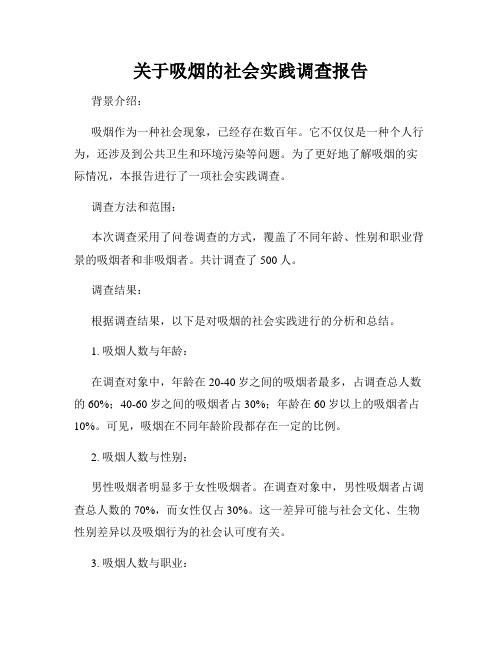 关于吸烟的社会实践调查报告

背景介绍：

吸烟作为一种社会现象，已经存在数百年。它不仅仅是一种个人行为，还涉及到公共卫生和环境污染等问题。为了更好地了解吸烟的实际情况，本报告进行了一项社会实践调查。

调查方法和范围：

本次调查采用了问卷调查的方式，覆盖了不同年龄、性别和职业背景的吸烟者和非吸烟者。共计调查了 500 人。

调查结果：

根据调查结果，以下是对吸烟的社会实践进行的分析和总结。

1. 吸烟人数与年龄：

在调查对象中，年龄在 20-40 岁之间的吸烟者最多，占调查总人数的 60%；40-60 岁之间的吸烟者占 30%；年龄在 60 岁以上的吸烟者占 10%。可见，吸烟在不同年龄阶段都存在一定的比例。

2. 吸烟人数与性别：

男性吸烟者明显多于女性吸烟者。在调查对象中，男性吸烟者占调查总人数的 70%，而女性仅占 30%。这一差异可能与社会文化、生物性别差异以及吸烟行为的社会认可度有关。

3. 吸烟人数与职业：